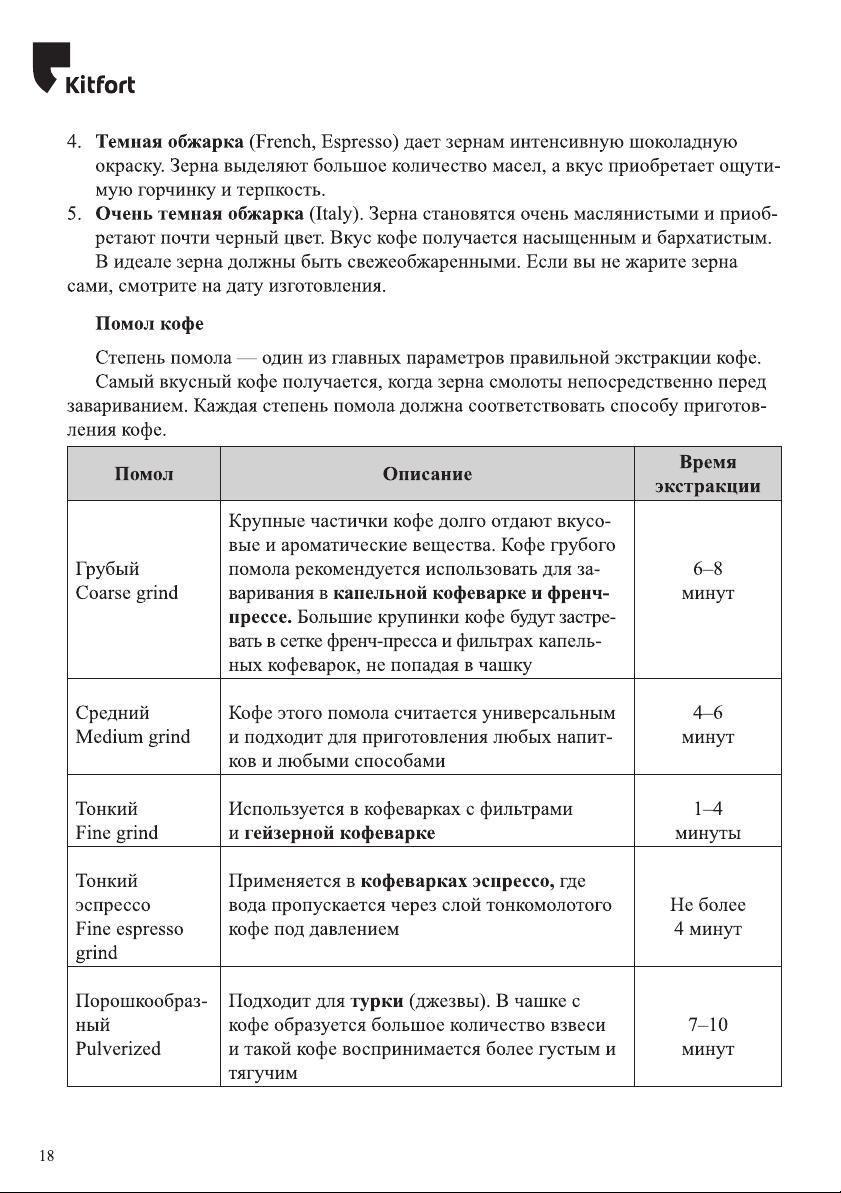 Kitfort

4. **Темная обжарка** (French, Espresso) дает зернам интенсивную шоколадную окраску. Зерна выделяют большое количество масел, а вкус приобретает ощутимую горчинку и терпкость.
5. **Очень темная обжарка** (Italy). Зерна становятся очень маслянистыми и приобретают почти черный цвет. Вкус кофе получается насыщенным и бархатистым.

В идеале зерна должны быть свежеобжаренными. Если вы не жарите зерна сами, смотрите на дату изготовления.

**Помол кофе**

Степень помола — один из главных параметров правильной экстракции кофе.

Самый вкусный кофе получается, когда зерна смолоты непосредственно перед завариванием. Каждая степень помола должна соответствовать способу приготовления кофе.

| Помол | Описание | Время экстракции |
|---|---|---|
| Грубый Coarse grind | Крупные частички кофе долго отдают вкусовые и ароматические вещества. Кофе грубого помола рекомендуется использовать для заваривания в **капельной кофеварке и френч-прессе.** Большие крупинки кофе будут застревать в сетке френч-пресса и фильтрах капельных кофеварок, не попадая в чашку | 6–8 минут |
| Средний Medium grind | Кофе этого помола считается универсальным и подходит для приготовления любых напитков и любыми способами | 4–6 минут |
| Тонкий Fine grind | Используется в кофеварках с фильтрами и **гейзерной кофеварке** | 1–4 минуты |
| Тонкий эспрессо Fine espresso grind | Применяется в **кофеварках эспрессо,** где вода пропускается через слой тонкомолотого кофе под давлением | Не более 4 минут |
| Порошкообразный Pulverized | Подходит для **турки** (джезвы). В чашке с кофе образуется большое количество взвеси и такой кофе воспринимается более густым и тягучим | 7–10 минут |

18